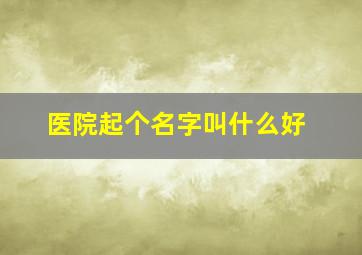 医院起个名字叫什么好